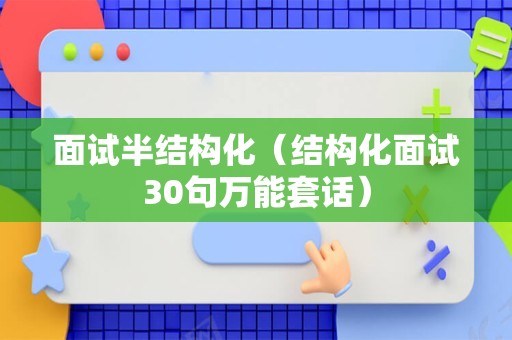 面试半结构化（结构化面试30句万能套话）